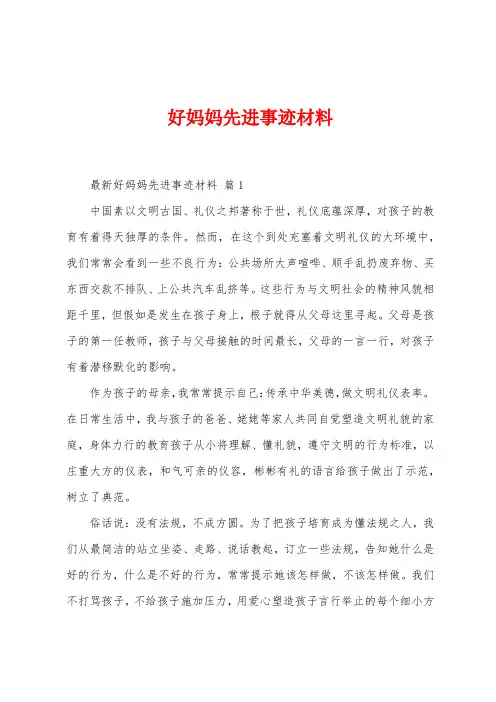 好妈妈先进事迹材料

最新好妈妈先进事迹材料 篇1

中国素以文明古国、礼仪之邦著称于世，礼仪底蕴深厚，对孩子的教育有着得天独厚的条件。然而，在这个到处充塞着文明礼仪的大环境中，我们常常会看到一些不良行为：公共场所大声喧哗、顺手乱扔废弃物、买东西交款不排队、上公共汽车乱挤等。这些行为与文明社会的精神风貌相距千里，但假如是发生在孩子身上，根子就得从父母这里寻起。父母是孩子的第一任教师，孩子与父母接触的时间最长，父母的一言一行，对孩子有着潜移默化的影响。

作为孩子的母亲，我常常提示自己：传承中华美德，做文明礼仪表率。在日常生活中，我与孩子的爸爸、姥姥等家人共同自觉塑造文明礼貌的家庭，身体力行的教育孩子从小将理解、懂礼貌，遵守文明的行为标准，以庄重大方的仪表，和气可亲的仪容，彬彬有礼的语言给孩子做出了示范，树立了典范。

俗话说：没有法规，不成方圆。为了把孩子培育成为懂法规之人，我们从最简洁的站立坐姿、走路、说话教起，订立一些法规，告知她什么是好的行为，什么是不好的行为，常常提示她该怎样做，不该怎样做。我们不打骂孩子，不给孩子施加压力，用爱心塑造孩子言行举止的每个细小方